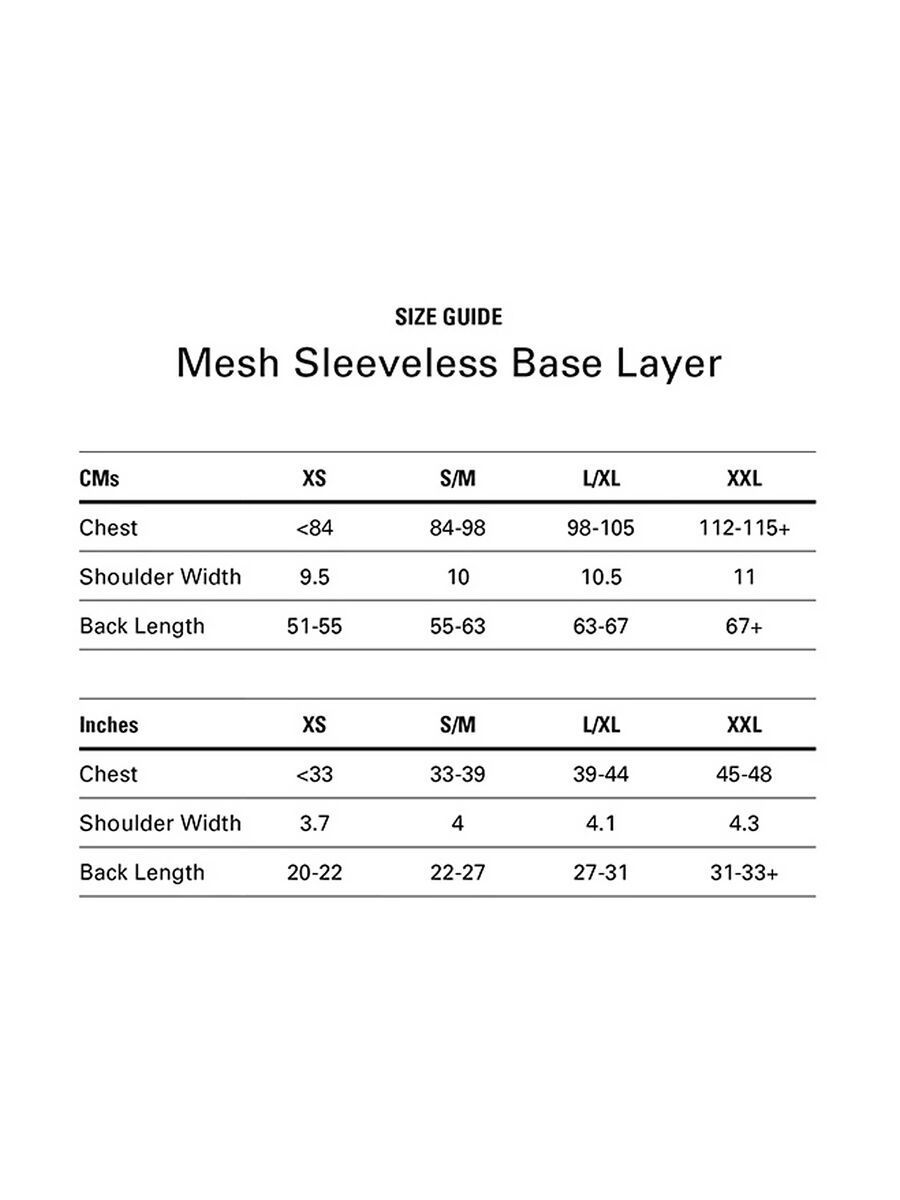 SIZE GUIDE

Mesh Sleeveless Base Layer

| CMs | XS | S/M | L/XL | XXL |
|---|---|---|---|---|
| Chest | <84 | 84-98 | 98-105 | 112-115+ |
| Shoulder Width | 9.5 | 10 | 10.5 | 11 |
| Back Length | 51-55 | 55-63 | 63-67 | 67+ |

| Inches | XS | S/M | L/XL | XXL |
|---|---|---|---|---|
| Chest | <33 | 33-39 | 39-44 | 45-48 |
| Shoulder Width | 3.7 | 4 | 4.1 | 4.3 |
| Back Length | 20-22 | 22-27 | 27-31 | 31-33+ |